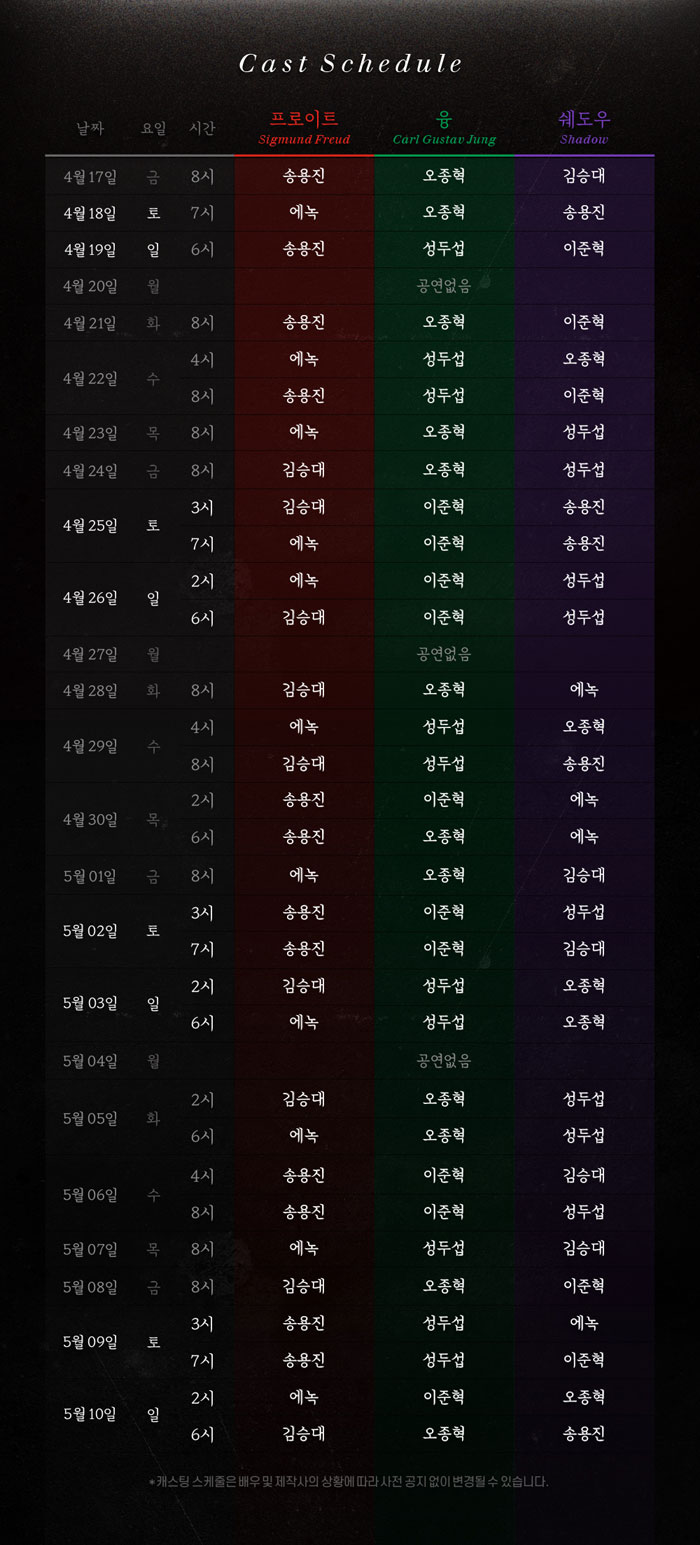 Cast Schedule

| 날짜 | 요일 | 시간 | 프로이트 Sigmund Freud | 융 Carl Gustav Jung | 쉐도우 Shadow |
|---|---|---|---|---|---|
| 4월 17일 | 금 | 8시 | 송용진 | 오종혁 | 김승대 |
| 4월 18일 | 토 | 7시 | 에녹 | 오종혁 | 송용진 |
| 4월 19일 | 일 | 6시 | 송용진 | 성두섭 | 이준혁 |
| 4월 20일 | 월 | | | 공연없음 | |
| 4월 21일 | 화 | 8시 | 송용진 | 오종혁 | 이준혁 |
| 4월 22일 | 수 | 4시 | 에녹 | 성두섭 | 오종혁 |
| | | 8시 | 송용진 | 성두섭 | 이준혁 |
| 4월 23일 | 목 | 8시 | 에녹 | 오종혁 | 성두섭 |
| 4월 24일 | 금 | 8시 | 김승대 | 오종혁 | 성두섭 |
| 4월 25일 | 토 | 3시 | 김승대 | 이준혁 | 송용진 |
| | | 7시 | 에녹 | 이준혁 | 송용진 |
| 4월 26일 | 일 | 2시 | 에녹 | 이준혁 | 성두섭 |
| | | 6시 | 김승대 | 이준혁 | 성두섭 |
| 4월 27일 | 월 | | | 공연없음 | |
| 4월 28일 | 화 | 8시 | 김승대 | 오종혁 | 에녹 |
| 4월 29일 | 수 | 4시 | 에녹 | 성두섭 | 오종혁 |
| | | 8시 | 김승대 | 성두섭 | 송용진 |
| 4월 30일 | 목 | 2시 | 송용진 | 이준혁 | 에녹 |
| | | 6시 | 송용진 | 오종혁 | 에녹 |
| 5월 01일 | 금 | 8시 | 에녹 | 오종혁 | 김승대 |
| 5월 02일 | 토 | 3시 | 송용진 | 이준혁 | 성두섭 |
| | | 7시 | 송용진 | 이준혁 | 김승대 |
| 5월 03일 | 일 | 2시 | 김승대 | 성두섭 | 오종혁 |
| | | 6시 | 에녹 | 성두섭 | 오종혁 |
| 5월 04일 | 월 | | | 공연없음 | |
| 5월 05일 | 화 | 2시 | 김승대 | 오종혁 | 성두섭 |
| | | 6시 | 에녹 | 오종혁 | 성두섭 |
| 5월 06일 | 수 | 4시 | 송용진 | 이준혁 | 김승대 |
| | | 8시 | 송용진 | 이준혁 | 성두섭 |
| 5월 07일 | 목 | 8시 | 에녹 | 성두섭 | 김승대 |
| 5월 08일 | 금 | 8시 | 김승대 | 오종혁 | 이준혁 |
| 5월 09일 | 토 | 3시 | 송용진 | 성두섭 | 에녹 |
| | | 7시 | 송용진 | 성두섭 | 이준혁 |
| 5월 10일 | 일 | 2시 | 에녹 | 이준혁 | 오종혁 |
| | | 6시 | 김승대 | 오종혁 | 송용진 |

*캐스팅 스케줄은 배우 및 제작사의 상황에 따라 사전 공지 없이 변경될 수 있습니다.